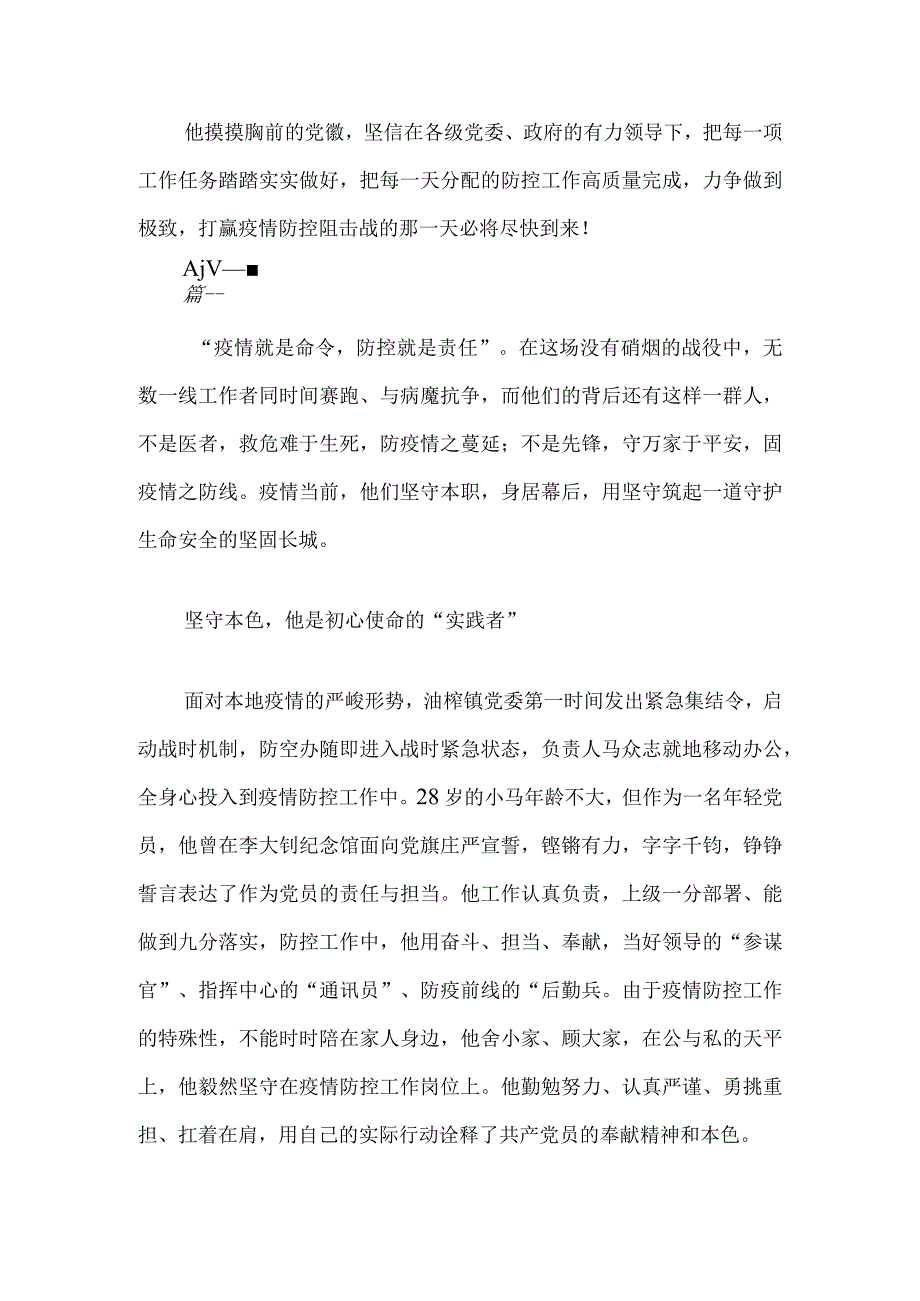 他摸摸胸前的党徽，坚信在各级党委、政府的有力领导下，把每一项工作任务踏踏实实做好，把每一天分配的防控工作高质量完成，力争做到极致，打赢疫情防控阻击战的那一天必将尽快到来！

AjV—■
篇--

“疫情就是命令，防控就是责任”。在这场没有硝烟的战役中，无数一线工作者同时间赛跑、与病魔抗争，而他们的背后还有这样一群人，不是医者，救危难于生死，防疫情之蔓延；不是先锋，守万家于平安，固疫情之防线。疫情当前，他们坚守本职，身居幕后，用坚守筑起一道守护生命安全的坚固长城。

坚守本色，他是初心使命的“实践者”

面对本地疫情的严峻形势，油榨镇党委第一时间发出紧急集结令，启动战时机制，防空办随即进入战时紧急状态，负责人马众志就地移动办公，全身心投入到疫情防控工作中。28岁的小马年龄不大，但作为一名年轻党员，他曾在李大钊纪念馆面向党旗庄严宣誓，铿锵有力，字字千钧，铮铮誓言表达了作为党员的责任与担当。他工作认真负责，上级一分部署、能做到九分落实，防控工作中，他用奋斗、担当、奉献，当好领导的“参谋官”、指挥中心的“通讯员”、防疫前线的“后勤兵。由于疫情防控工作的特殊性，不能时时陪在家人身边，他舍小家、顾大家，在公与私的天平上，他毅然坚守在疫情防控工作岗位上。他勤勉努力、认真严谨、勇挑重担、扛着在肩，用自己的实际行动诠释了共产党员的奉献精神和本色。